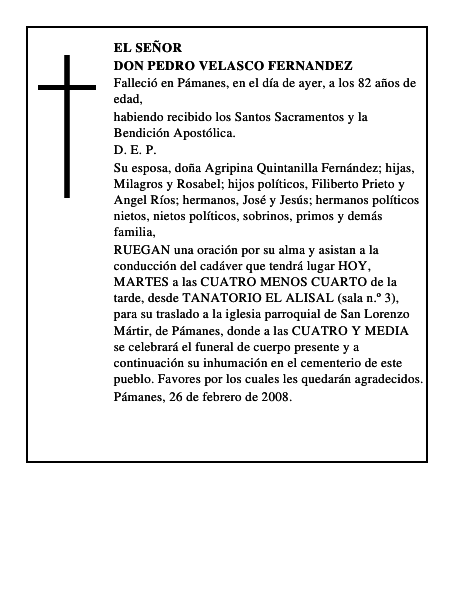 EL SEÑOR
DON PEDRO VELASCO FERNANDEZ

Falleció en Pámanes, en el día de ayer, a los 82 años de edad,

habiendo recibido los Santos Sacramentos y la Bendición Apostólica.

D. E. P.

Su esposa, doña Agripina Quintanilla Fernández; hijas, Milagros y Rosabel; hijos políticos, Filiberto Prieto y Angel Ríos; hermanos, José y Jesús; hermanos políticos nietos, nietos políticos, sobrinos, primos y demás familia,

RUEGAN una oración por su alma y asistan a la conducción del cadáver que tendrá lugar HOY, MARTES a las CUATRO MENOS CUARTO de la tarde, desde TANATORIO EL ALISAL (sala n.º 3), para su traslado a la iglesia parroquial de San Lorenzo Mártir, de Pámanes, donde a las CUATRO Y MEDIA se celebrará el funeral de cuerpo presente y a continuación su inhumación en el cementerio de este pueblo. Favores por los cuales les quedarán agradecidos.

Pámanes, 26 de febrero de 2008.